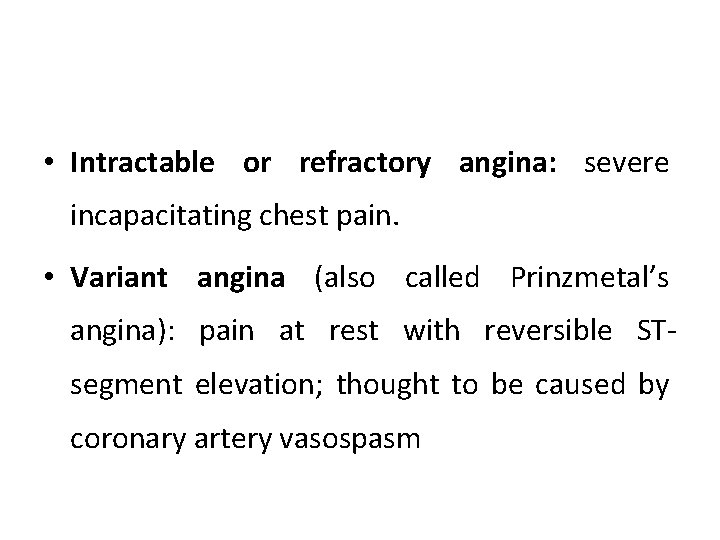 • Intractable or refractory angina: severe incapacitating chest pain.

• Variant angina (also called Prinzmetal's angina): pain at rest with reversible ST-segment elevation; thought to be caused by coronary artery vasospasm